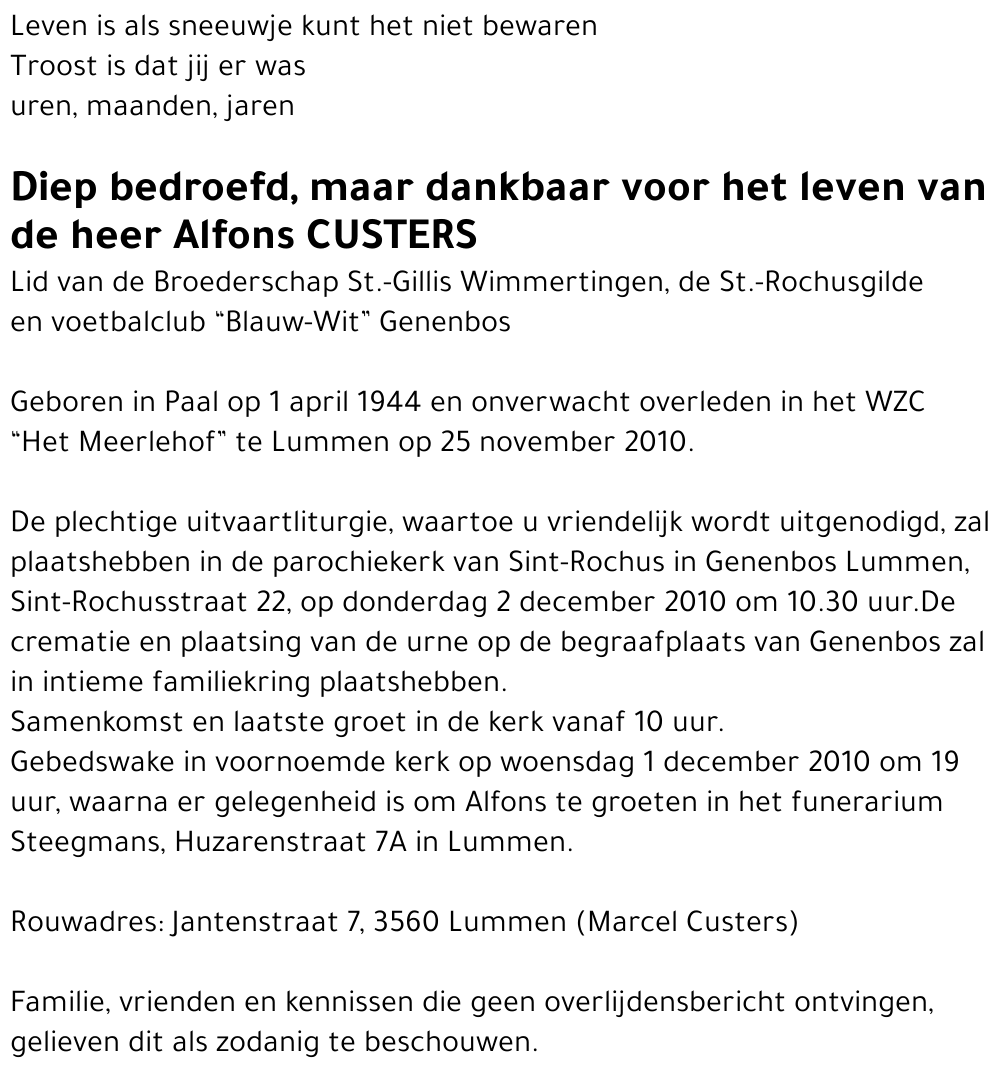 Leven is als sneeuwje kunt het niet bewaren
Troost is dat jij er was
uren, maanden, jaren

Diep bedroefd, maar dankbaar voor het leven van de heer Alfons CUSTERS
Lid van de Broederschap St.-Gillis Wimmertingen, de St.-Rochusgilde en voetbalclub "Blauw-Wit" Genenbos

Geboren in Paal op 1 april 1944 en onverwacht overleden in het WZC "Het Meerlehof" te Lummen op 25 november 2010.

De plechtige uitvaartliturgie, waartoe u vriendelijk wordt uitgenodigd, zal plaatshebben in de parochiekerk van Sint-Rochus in Genenbos Lummen, Sint-Rochusstraat 22, op donderdag 2 december 2010 om 10.30 uur.De crematie en plaatsing van de urne op de begraafplaats van Genenbos zal in intieme familiekring plaatshebben.
Samenkomst en laatste groet in de kerk vanaf 10 uur.
Gebedswake in voornoemde kerk op woensdag 1 december 2010 om 19 uur, waarna er gelegenheid is om Alfons te groeten in het funerarium Steegmans, Huzarenstraat 7A in Lummen.

Rouwadres: Jantenstraat 7, 3560 Lummen (Marcel Custers)

Familie, vrienden en kennissen die geen overlijdensbericht ontvingen, gelieven dit als zodanig te beschouwen.